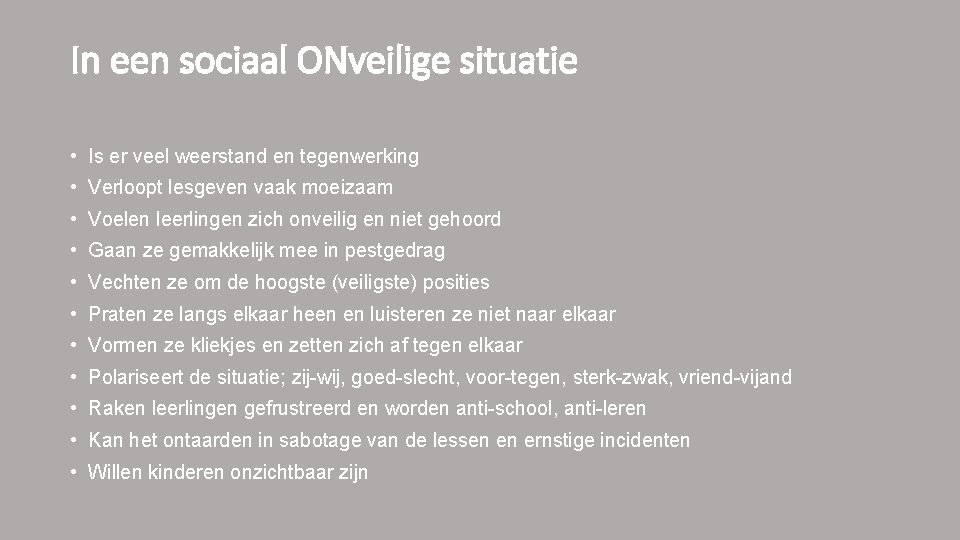 In een sociaal ONveilige situatie

• Is er veel weerstand en tegenwerking
• Verloopt lesgeven vaak moeizaam
• Voelen leerlingen zich onveilig en niet gehoord
• Gaan ze gemakkelijk mee in pestgedrag
• Vechten ze om de hoogste (veiligste) posities
• Praten ze langs elkaar heen en luisteren ze niet naar elkaar
• Vormen ze kliekjes en zetten zich af tegen elkaar
• Polariseert de situatie; zij-wij, goed-slecht, voor-tegen, sterk-zwak, vriend-vijand
• Raken leerlingen gefrustreerd en worden anti-school, anti-leren
• Kan het ontaarden in sabotage van de lessen en ernstige incidenten
• Willen kinderen onzichtbaar zijn